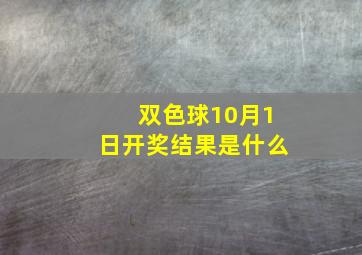 双色球10月1日开奖结果是什么